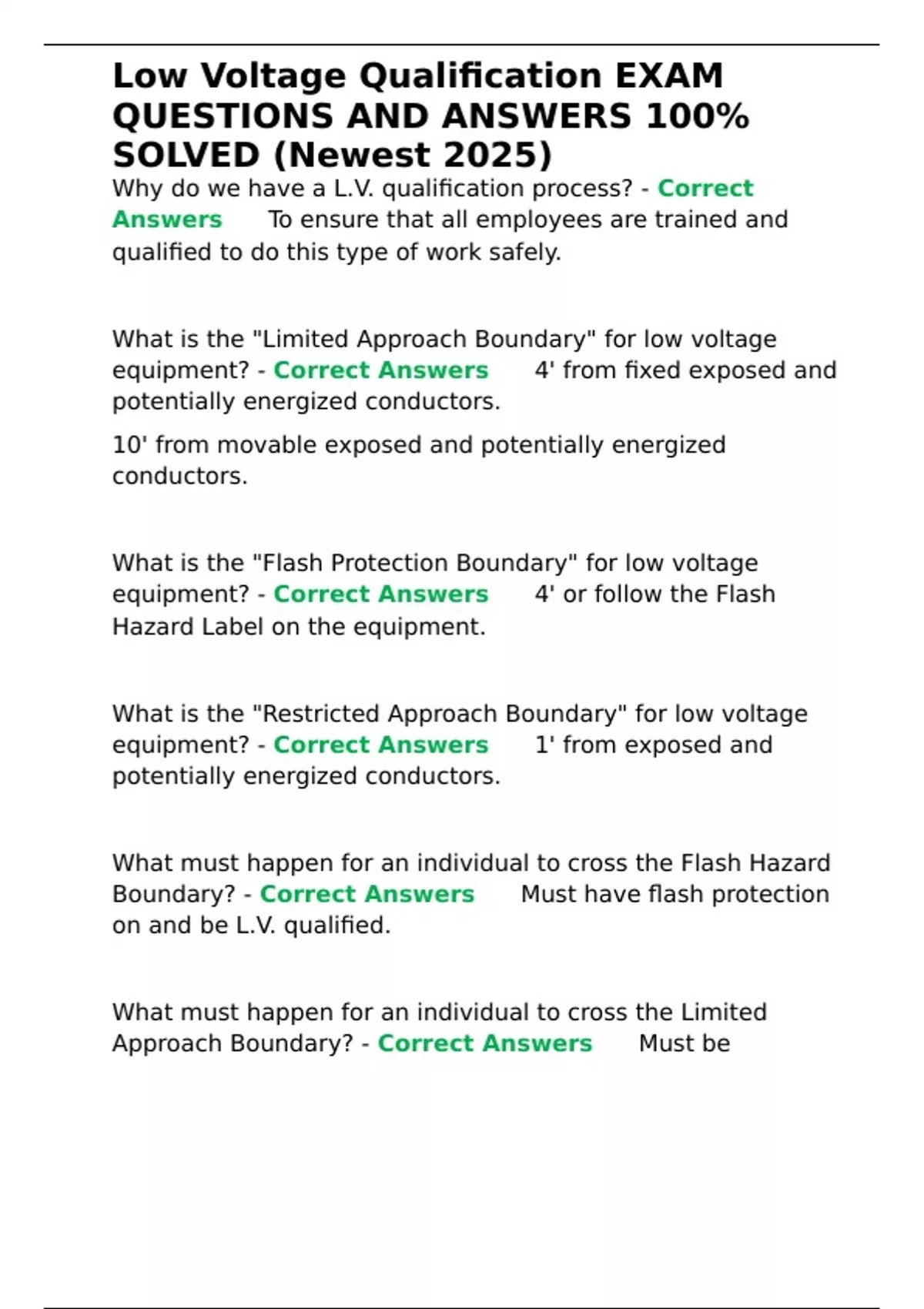 Low Voltage Qualification EXAM QUESTIONS AND ANSWERS 100% SOLVED (Newest 2025)

Why do we have a L.V. qualification process? - Correct Answers To ensure that all employees are trained and qualified to do this type of work safely.

What is the "Limited Approach Boundary" for low voltage equipment? - Correct Answers 4' from fixed exposed and potentially energized conductors.

10' from movable exposed and potentially energized conductors.

What is the "Flash Protection Boundary" for low voltage equipment? - Correct Answers 4' or follow the Flash Hazard Label on the equipment.

What is the "Restricted Approach Boundary" for low voltage equipment? - Correct Answers 1' from exposed and potentially energized conductors.

What must happen for an individual to cross the Flash Hazard Boundary? - Correct Answers Must have flash protection on and be L.V. qualified.

What must happen for an individual to cross the Limited Approach Boundary? - Correct Answers Must be